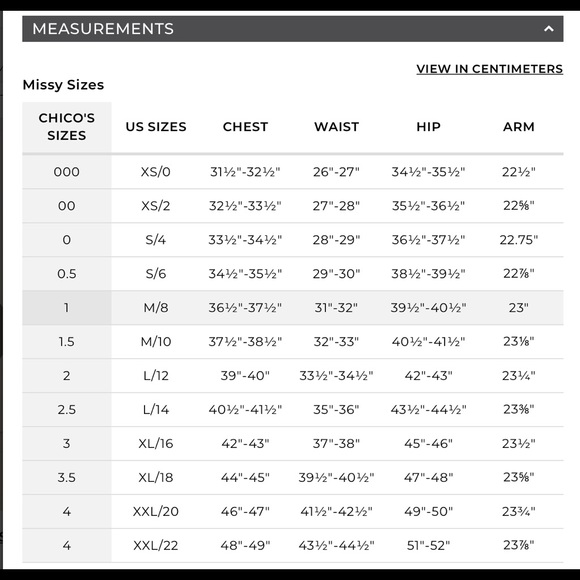 MEASUREMENTS

VIEW IN CENTIMETERS

Missy Sizes

| CHICO'S SIZES | US SIZES | CHEST | WAIST | HIP | ARM |
|---|---|---|---|---|---|
| 000 | XS/0 | 31½"-32½" | 26"-27" | 34½"-35½" | 22½" |
| 00 | XS/2 | 32½"-33½" | 27"-28" | 35½"-36½" | 22⅝" |
| 0 | S/4 | 33½"-34½" | 28"-29" | 36½"-37½" | 22.75" |
| 0.5 | S/6 | 34½"-35½" | 29"-30" | 38½"-39½" | 22⅞" |
| 1 | M/8 | 36½"-37½" | 31"-32" | 39½"-40½" | 23" |
| 1.5 | M/10 | 37½"-38½" | 32"-33" | 40½"-41½" | 23⅛" |
| 2 | L/12 | 39"-40" | 33½"-34½" | 42"-43" | 23¼" |
| 2.5 | L/14 | 40½"-41½" | 35"-36" | 43½"-44½" | 23⅜" |
| 3 | XL/16 | 42"-43" | 37"-38" | 45"-46" | 23½" |
| 3.5 | XL/18 | 44"-45" | 39½"-40½" | 47"-48" | 23⅝" |
| 4 | XXL/20 | 46"-47" | 41½"-42½" | 49"-50" | 23¾" |
| 4 | XXL/22 | 48"-49" | 43½"-44½" | 51"-52" | 23⅞" |